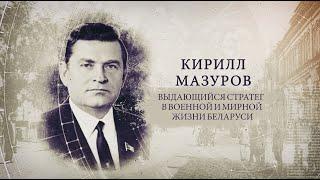 КИРИЛЛ
МАЗУРОВ

ВЫДАЮЩИЙСЯ СТРАТЕГ
В ВОЕННОЙ И МИРНОЙ
ЖИЗНИ БЕЛАРУСИ